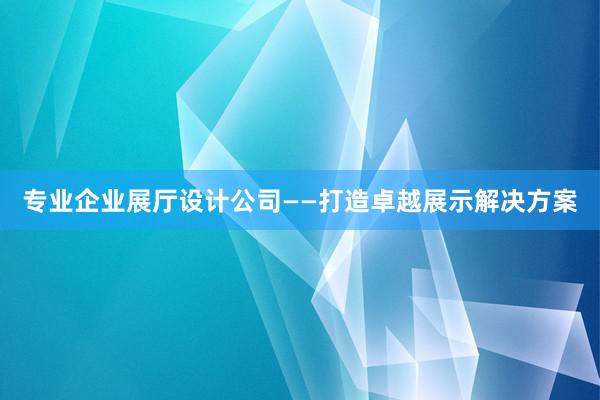 专业企业展厅设计公司——打造卓越展示解决方案